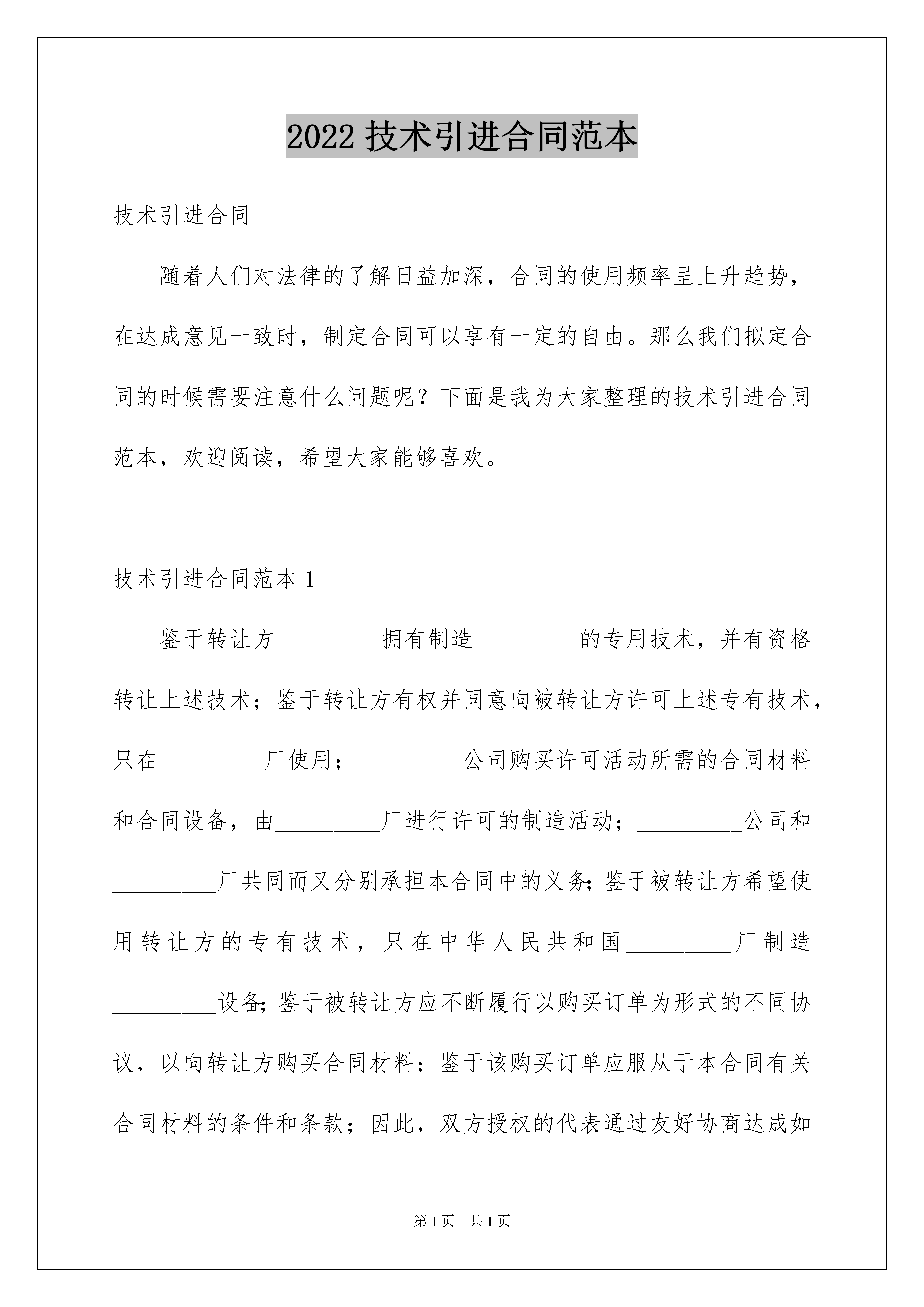 2022 技术引进合同范本

技术引进合同

随着人们对法律的了解日益加深，合同的使用频率呈上升趋势，在达成意见一致时，制定合同可以享有一定的自由。那么我们拟定合同的时候需要注意什么问题呢？下面是我为大家整理的技术引进合同范本，欢迎阅读，希望大家能够喜欢。

技术引进合同范本 1

鉴于转让方_________拥有制造_________的专用技术，并有资格转让上述技术；鉴于转让方有权并同意向被转让方许可上述专有技术，只在_________厂使用；_________公司购买许可活动所需的合同材料和合同设备，由_________厂进行许可的制造活动；_________公司和_________厂共同而又分别承担本合同中的义务;鉴于被转让方希望使用转让方的专有技术，只在中华人民共和国_________厂制造_________设备;鉴于被转让方应不断履行以购买订单为形式的不同协议，以向转让方购买合同材料；鉴于该购买订单应服从于本合同有关合同材料的条件和条款；因此，双方授权的代表通过友好协商达成如

第 1 页 共 1 页